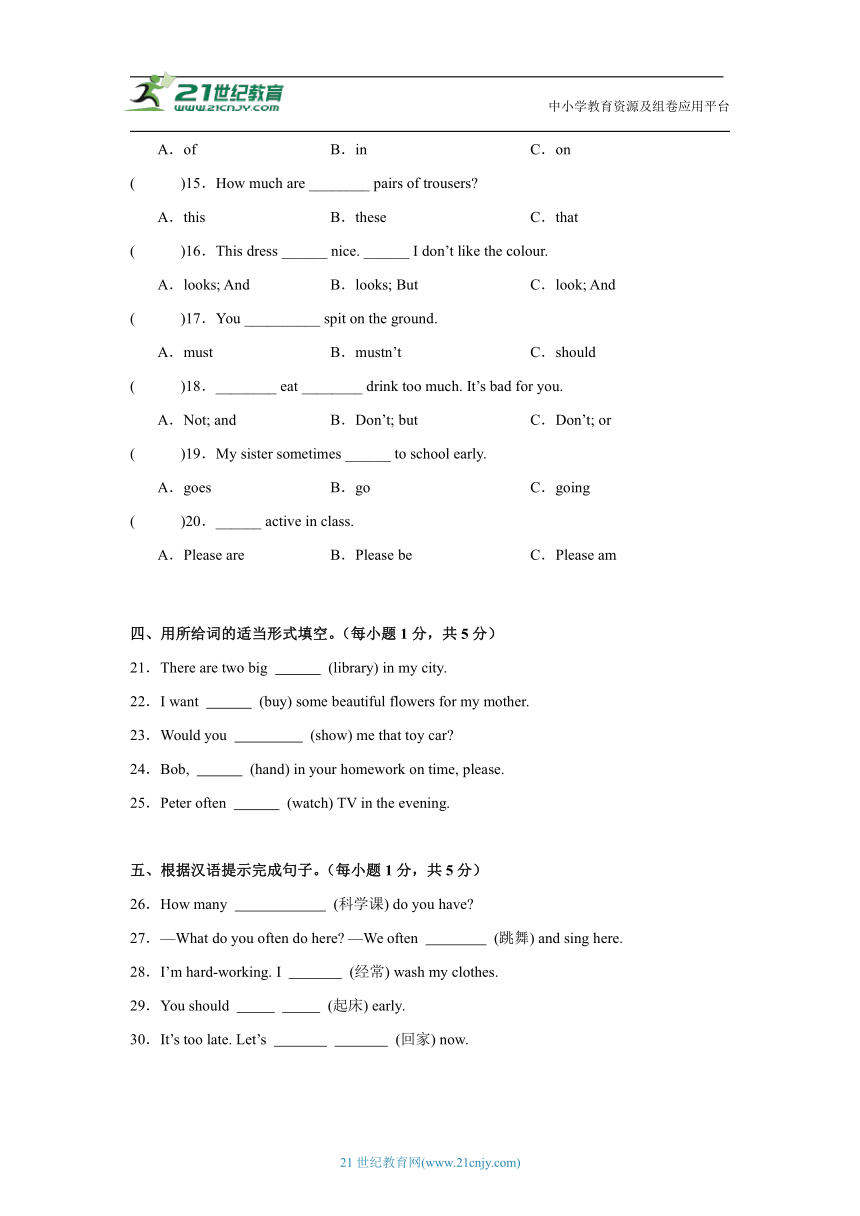 21世纪教育 www.21cnjy.com

中小学教育资源及组卷应用平台

A．of　　B．in　　C．on

(　　)15．How much are ________ pairs of trousers?

A．this　　B．these　　C．that

(　　)16．This dress ______ nice. ______ I don't like the colour.

A．looks; And　　B．looks; But　　C．look; And

(　　)17．You __________ spit on the ground.

A．must　　B．mustn't　　C．should

(　　)18．________ eat ________ drink too much. It's bad for you.

A．Not; and　　B．Don't; but　　C．Don't; or

(　　)19．My sister sometimes ______ to school early.

A．goes　　B．go　　C．going

(　　)20．______ active in class.

A．Please are　　B．Please be　　C．Please am

四、用所给词的适当形式填空。（每小题 1 分，共 5 分）

21．There are two big ______ (library) in my city.

22．I want ______ (buy) some beautiful flowers for my mother.

23．Would you _________ (show) me that toy car?

24．Bob, ______ (hand) in your homework on time, please.

25．Peter often ______ (watch) TV in the evening.

五、根据汉语提示完成句子。（每小题 1 分，共 5 分）

26．How many ____________ (科学课) do you have?

27．—What do you often do here? —We often ________ (跳舞) and sing here.

28．I'm hard-working. I _______ (经常) wash my clothes.

29．You should _____ _____ (起床) early.

30．It's too late. Let's _______ _______ (回家) now.

21 世纪教育网(www.21cnjy.com)